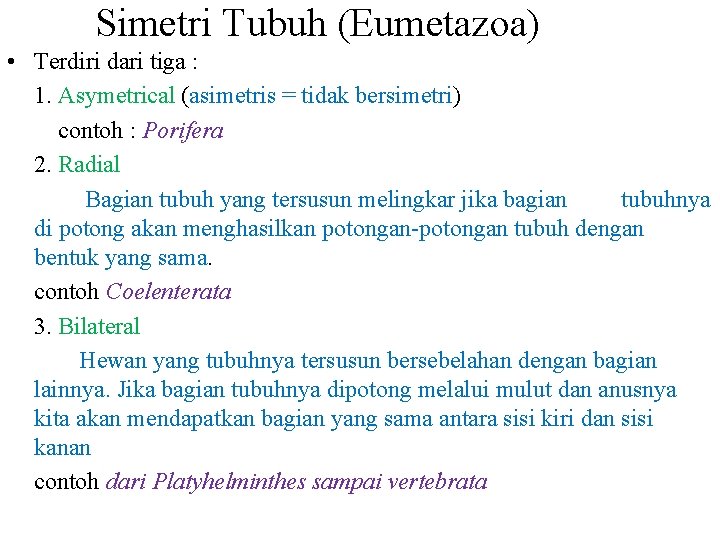 Simetri Tubuh (Eumetazoa)

• Terdiri dari tiga :

1. Asymetrical (asimetris = tidak bersimetri)

contoh : Porifera

2. Radial

Bagian tubuh yang tersusun melingkar jika bagian tubuhnya di potong akan menghasilkan potongan-potongan tubuh dengan bentuk yang sama.

contoh Coelenterata

3. Bilateral

Hewan yang tubuhnya tersusun bersebelahan dengan bagian lainnya. Jika bagian tubuhnya dipotong melalui mulut dan anusnya kita akan mendapatkan bagian yang sama antara sisi kiri dan sisi kanan

contoh dari Platyhelminthes sampai vertebrata